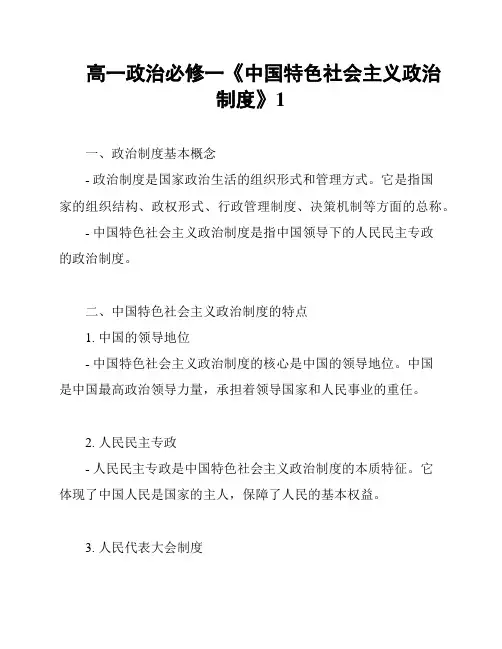 高一政治必修一《中国特色社会主义政治制度》1

一、政治制度基本概念

- 政治制度是国家政治生活的组织形式和管理方式。它是指国家的组织结构、政权形式、行政管理制度、决策机制等方面的总称。

- 中国特色社会主义政治制度是指中国领导下的人民民主专政的政治制度。

二、中国特色社会主义政治制度的特点

1. 中国的领导地位

- 中国特色社会主义政治制度的核心是中国的领导地位。中国是中国最高政治领导力量，承担着领导国家和人民事业的重任。

2. 人民民主专政

- 人民民主专政是中国特色社会主义政治制度的本质特征。它体现了中国人民是国家的主人，保障了人民的基本权益。

3. 人民代表大会制度